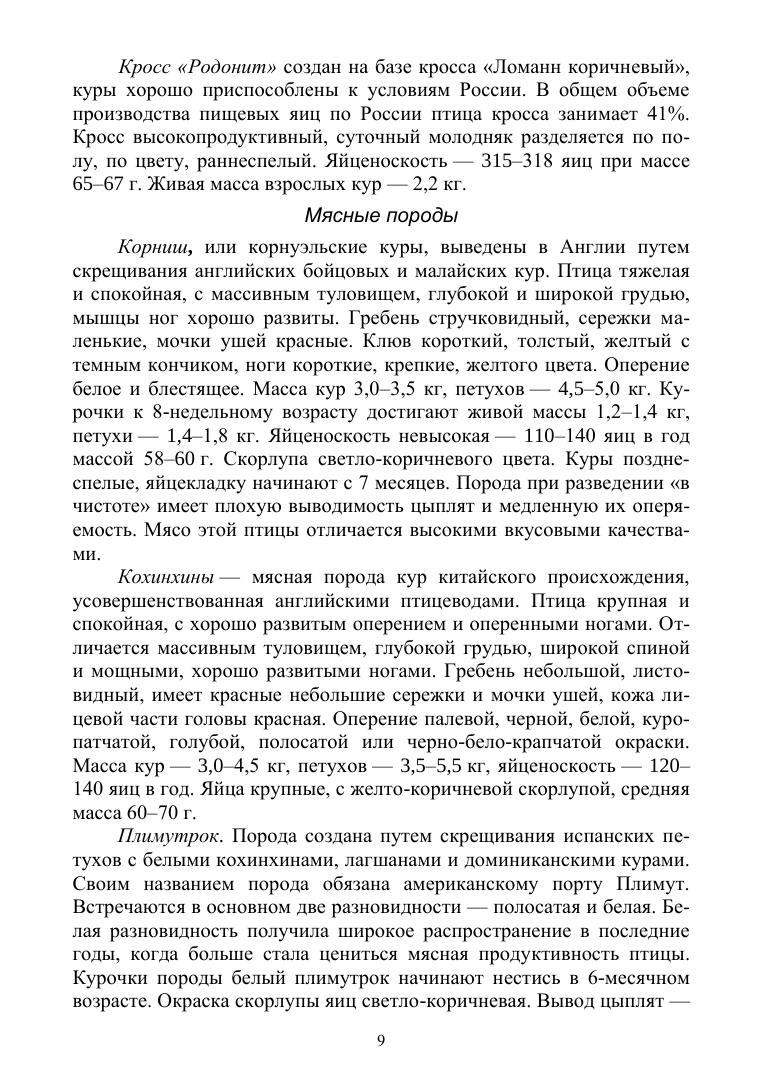 Кросс «Родонит» создан на базе кросса «Ломанн коричневый», куры хорошо приспособлены к условиям России. В общем объеме производства пищевых яиц по России птица кросса занимает 41%. Кросс высокопродуктивный, суточный молодняк разделяется по полу, по цвету, раннеспелый. Яйценоскость — 315–318 яиц при массе 65–67 г. Живая масса взрослых кур — 2,2 кг.

Мясные породы

Корниш, или корнуэльские куры, выведены в Англии путем скрещивания английских бойцовых и малайских кур. Птица тяжелая и спокойная, с массивным туловищем, глубокой и широкой грудью, мышцы ног хорошо развиты. Гребень стручковидный, сережки маленькие, мочки ушей красные. Клюв короткий, толстый, желтый с темным кончиком, ноги короткие, крепкие, желтого цвета. Оперение белое и блестящее. Масса кур 3,0–3,5 кг, петухов — 4,5–5,0 кг. Курочки к 8-недельному возрасту достигают живой массы 1,2–1,4 кг, петухи — 1,4–1,8 кг. Яйценоскость невысокая — 110–140 яиц в год массой 58–60 г. Скорлупа светло-коричневого цвета. Куры позднеспелые, яйцекладку начинают с 7 месяцев. Порода при разведении «в чистоте» имеет плохую выводимость цыплят и медленную их оперяемость. Мясо этой птицы отличается высокими вкусовыми качествами.

Кохинхины — мясная порода кур китайского происхождения, усовершенствованная английскими птицеводами. Птица крупная и спокойная, с хорошо развитым оперением и оперенными ногами. Отличается массивным туловищем, глубокой грудью, широкой спиной и мощными, хорошо развитыми ногами. Гребень небольшой, листовидный, имеет красные небольшие сережки и мочки ушей, кожа лицевой части головы красная. Оперение палевой, черной, белой, куропатчатой, голубой, полосатой или черно-бело-крапчатой окраски. Масса кур — 3,0–4,5 кг, петухов — 3,5–5,5 кг, яйценоскость — 120–140 яиц в год. Яйца крупные, с желто-коричневой скорлупой, средняя масса 60–70 г.

Плимутрок. Порода создана путем скрещивания испанских петухов с белыми кохинхинами, лагшанами и доминиканскими курами. Своим названием порода обязана американскому порту Плимут. Встречаются в основном две разновидности — полосатая и белая. Белая разновидность получила широкое распространение в последние годы, когда больше стала цениться мясная продуктивность птицы. Курочки породы белый плимутрок начинают нестись в 6-месячном возрасте. Окраска скорлупы яиц светло-коричневая. Вывод цыплят —

9